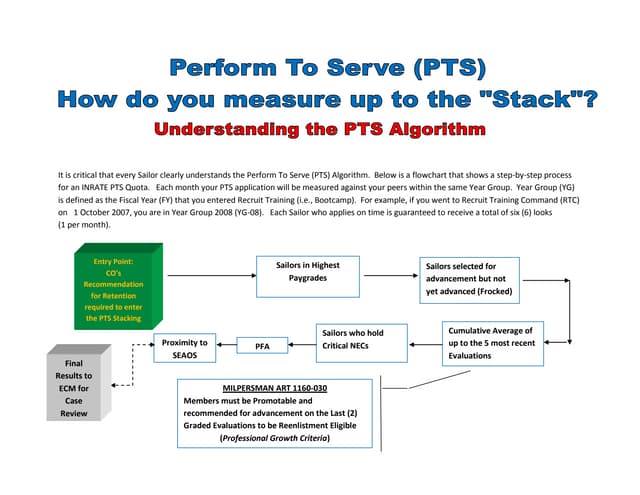 Perform To Serve (PTS)
How do you measure up to the "Stack"?
Understanding the PTS Algorithm

It is critical that every Sailor clearly understands the Perform To Serve (PTS) Algorithm. Below is a flowchart that shows a step-by-step process for an INRATE PTS Quota. Each month your PTS application will be measured against your peers within the same Year Group. Year Group (YG) is defined as the Fiscal Year (FY) that you entered Recruit Training (i.e., Bootcamp). For example, if you went to Recruit Training Command (RTC) on 1 October 2007, you are in Year Group 2008 (YG-08). Each Sailor who applies on time is guaranteed to receive a total of six (6) looks (1 per month).

Entry Point: CO's Recommendation for Retention required to enter the PTS Stacking

Sailors in Highest Paygrades

Sailors selected for advancement but not yet advanced (Frocked)

Cumulative Average of up to the 5 most recent Evaluations

Sailors who hold Critical NECs

PFA

Proximity to SEAOS

Final Results to ECM for Case Review

MILPERSMAN ART 1160-030
Members must be Promotable and recommended for advancement on the Last (2) Graded Evaluations to be Reenlistment Eligible
(Professional Growth Criteria)